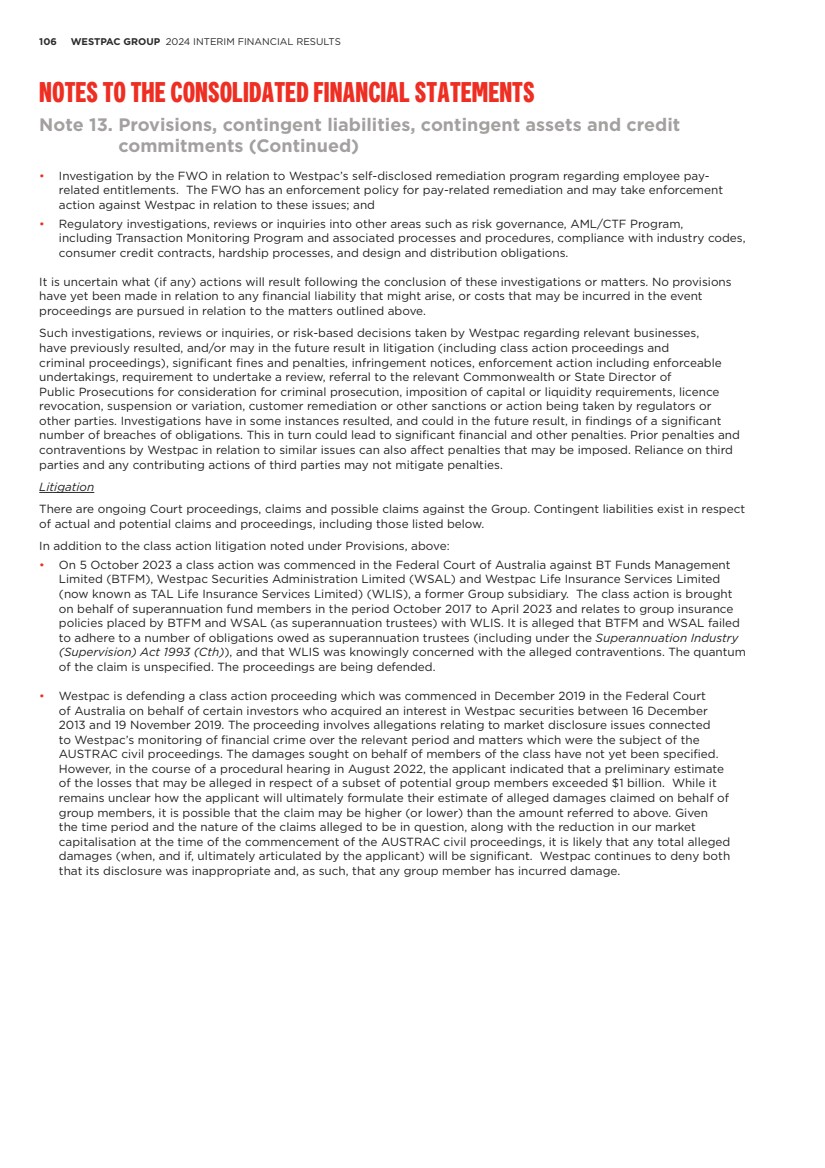 106 WESTPAC GROUP 2024 INTERIM FINANCIAL RESULTS

NOTES TO THE CONSOLIDATED FINANCIAL STATEMENTS

Note 13. Provisions, contingent liabilities, contingent assets and credit commitments (Continued)

• Investigation by the FWO in relation to Westpac's self-disclosed remediation program regarding employee pay-related entitlements. The FWO has an enforcement policy for pay-related remediation and may take enforcement action against Westpac in relation to these issues; and

• Regulatory investigations, reviews or inquiries into other areas such as risk governance, AML/CTF Program, including Transaction Monitoring Program and associated processes and procedures, compliance with industry codes, consumer credit contracts, hardship processes, and design and distribution obligations.

It is uncertain what (if any) actions will result following the conclusion of these investigations or matters. No provisions have yet been made in relation to any financial liability that might arise, or costs that may be incurred in the event proceedings are pursued in relation to the matters outlined above.

Such investigations, reviews or inquiries, or risk-based decisions taken by Westpac regarding relevant businesses, have previously resulted, and/or may in the future result in litigation (including class action proceedings and criminal proceedings), significant fines and penalties, infringement notices, enforcement action including enforceable undertakings, requirement to undertake a review, referral to the relevant Commonwealth or State Director of Public Prosecutions for consideration for criminal prosecution, imposition of capital or liquidity requirements, licence revocation, suspension or variation, customer remediation or other sanctions or action being taken by regulators or other parties. Investigations have in some instances resulted, and could in the future result, in findings of a significant number of breaches of obligations. This in turn could lead to significant financial and other penalties. Prior penalties and contraventions by Westpac in relation to similar issues can also affect penalties that may be imposed. Reliance on third parties and any contributing actions of third parties may not mitigate penalties.

Litigation

There are ongoing Court proceedings, claims and possible claims against the Group. Contingent liabilities exist in respect of actual and potential claims and proceedings, including those listed below.

In addition to the class action litigation noted under Provisions, above:

• On 5 October 2023 a class action was commenced in the Federal Court of Australia against BT Funds Management Limited (BTFM), Westpac Securities Administration Limited (WSAL) and Westpac Life Insurance Services Limited (now known as TAL Life Insurance Services Limited) (WLIS), a former Group subsidiary. The class action is brought on behalf of superannuation fund members in the period October 2017 to April 2023 and relates to group insurance policies placed by BTFM and WSAL (as superannuation trustees) with WLIS. It is alleged that BTFM and WSAL failed to adhere to a number of obligations owed as superannuation trustees (including under the Superannuation Industry (Supervision) Act 1993 (Cth)), and that WLIS was knowingly concerned with the alleged contraventions. The quantum of the claim is unspecified. The proceedings are being defended.

• Westpac is defending a class action proceeding which was commenced in December 2019 in the Federal Court of Australia on behalf of certain investors who acquired an interest in Westpac securities between 16 December 2013 and 19 November 2019. The proceeding involves allegations relating to market disclosure issues connected to Westpac's monitoring of financial crime over the relevant period and matters which were the subject of the AUSTRAC civil proceedings. The damages sought on behalf of members of the class have not yet been specified. However, in the course of a procedural hearing in August 2022, the applicant indicated that a preliminary estimate of the losses that may be alleged in respect of a subset of potential group members exceeded $1 billion. While it remains unclear how the applicant will ultimately formulate their estimate of alleged damages claimed on behalf of group members, it is possible that the claim may be higher (or lower) than the amount referred to above. Given the time period and the nature of the claims alleged to be in question, along with the reduction in our market capitalisation at the time of the commencement of the AUSTRAC civil proceedings, it is likely that any total alleged damages (when, and if, ultimately articulated by the applicant) will be significant. Westpac continues to deny both that its disclosure was inappropriate and, as such, that any group member has incurred damage.